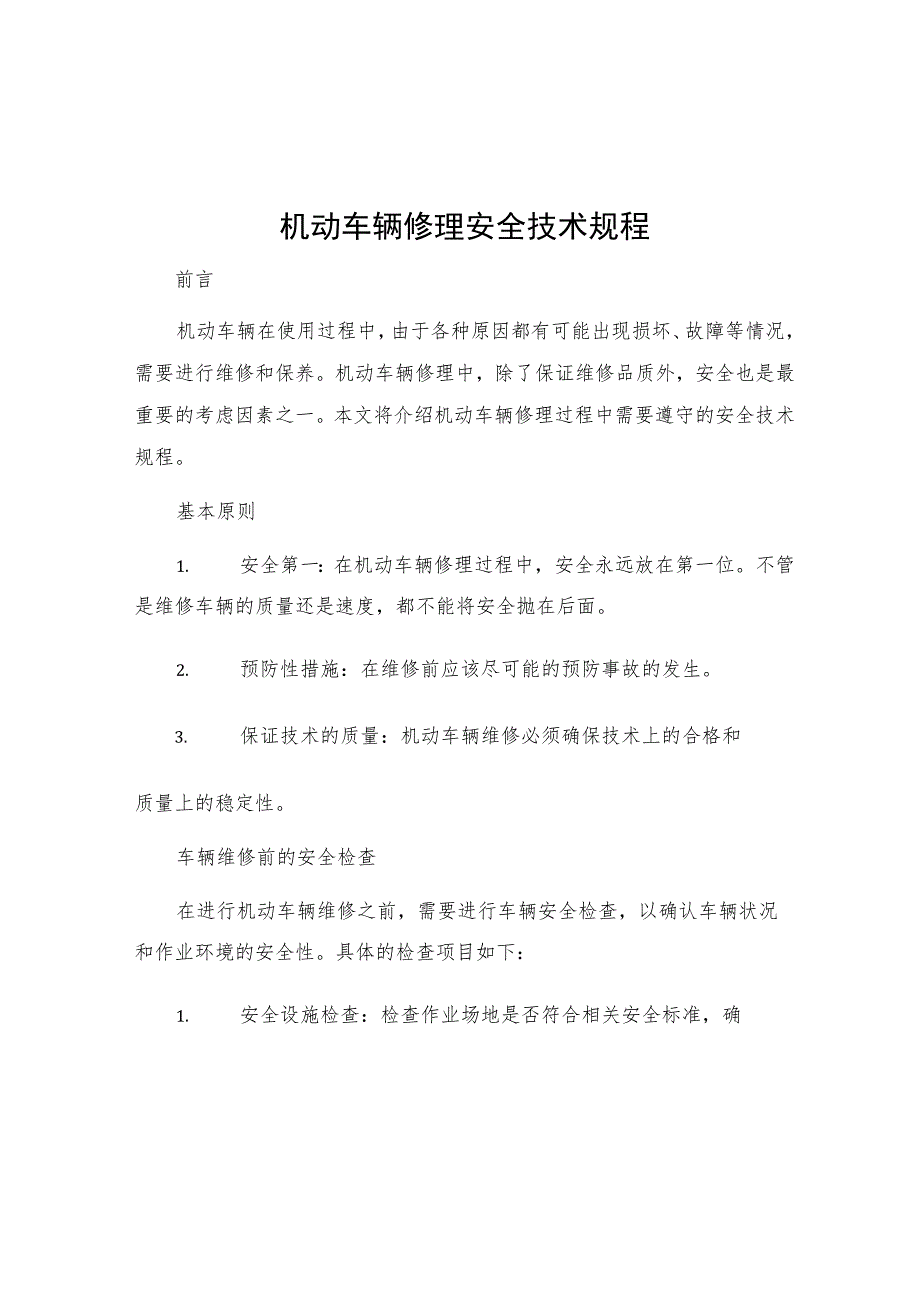 机动车辆修理安全技术规程

前言

机动车辆在使用过程中，由于各种原因都有可能出现损坏、故障等情况，需要进行维修和保养。机动车辆修理中，除了保证维修品质外，安全也是最重要的考虑因素之一。本文将介绍机动车辆修理过程中需要遵守的安全技术规程。

基本原则

1. 安全第一：在机动车辆修理过程中，安全永远放在第一位。不管是维修车辆的质量还是速度，都不能将安全抛在后面。

2. 预防性措施：在维修前应该尽可能的预防事故的发生。

3. 保证技术的质量：机动车辆维修必须确保技术上的合格和

质量上的稳定性。

车辆维修前的安全检查

在进行机动车辆维修之前，需要进行车辆安全检查，以确认车辆状况和作业环境的安全性。具体的检查项目如下：

1. 安全设施检查：检查作业场地是否符合相关安全标准，确